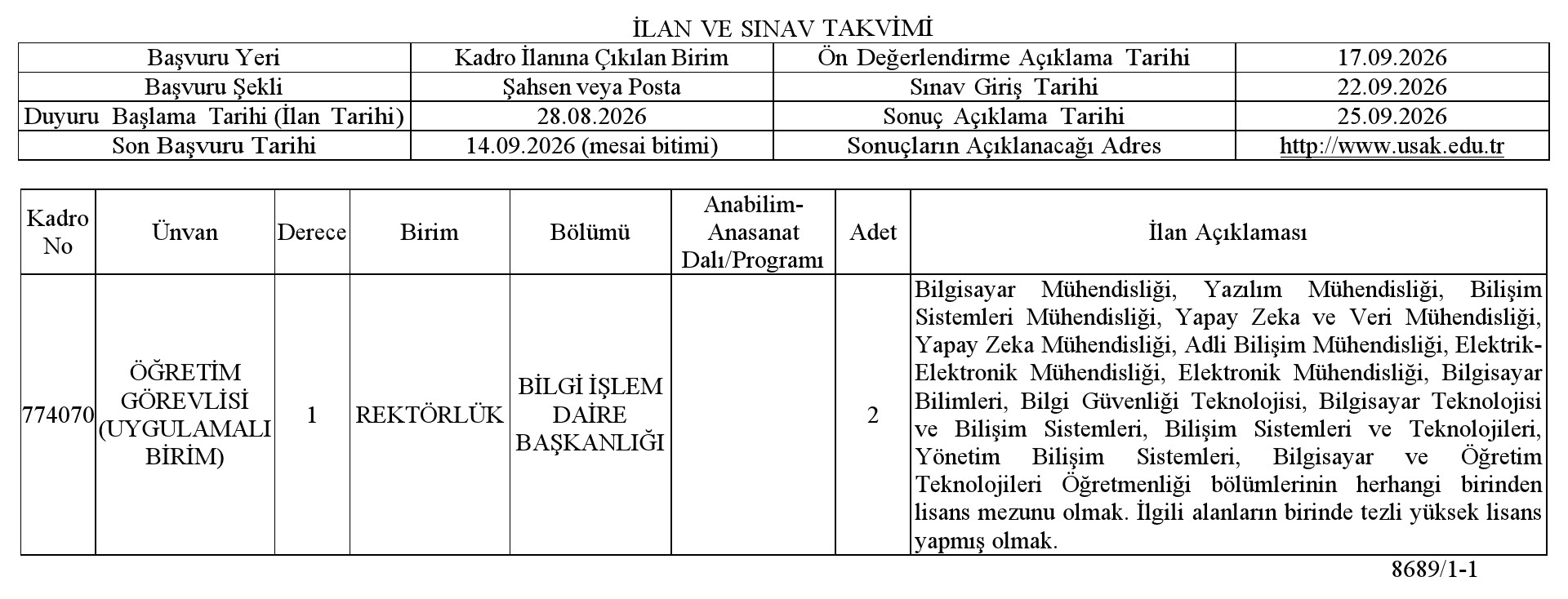 İLAN VE SINAV TAKVİMİ

| Başvuru Yeri | Kadro İlanına Çıkılan Birim | Ön Değerlendirme Açıklama Tarihi | 17.09.2026 |
|---|---|---|---|
| Başvuru Şekli | Şahsen veya Posta | Sınav Giriş Tarihi | 22.09.2026 |
| Duyuru Başlama Tarihi (İlan Tarihi) | 28.08.2026 | Sonuç Açıklama Tarihi | 25.09.2026 |
| Son Başvuru Tarihi | 14.09.2026 (mesai bitimi) | Sonuçların Açıklanacağı Adres | http://www.usak.edu.tr |

| Kadro No | Ünvan | Derece | Birim | Bölümü | Anabilim-Anasanat Dalı/Programı | Adet | İlan Açıklaması |
|---|---|---|---|---|---|---|---|
| 774070 | ÖĞRETİM GÖREVLİSİ (UYGULAMALI BİRİM) | 1 | REKTÖRLÜK | BİLGİ İŞLEM DAİRE BAŞKANLIĞI | | 2 | Bilgisayar Mühendisliği, Yazılım Mühendisliği, Bilişim Sistemleri Mühendisliği, Yapay Zeka ve Veri Mühendisliği, Yapay Zeka Mühendisliği, Adli Bilişim Mühendisliği, Elektrik-Elektronik Mühendisliği, Elektronik Mühendisliği, Bilgisayar Bilimleri, Bilgi Güvenliği Teknolojisi, Bilgisayar Teknolojisi ve Bilişim Sistemleri, Bilişim Sistemleri ve Teknolojileri, Yönetim Bilişim Sistemleri, Bilgisayar ve Öğretim Teknolojileri Öğretmenliği bölümlerinin herhangi birinden lisans mezunu olmak. İlgili alanların birinde tezli yüksek lisans yapmış olmak. |

8689/1-1